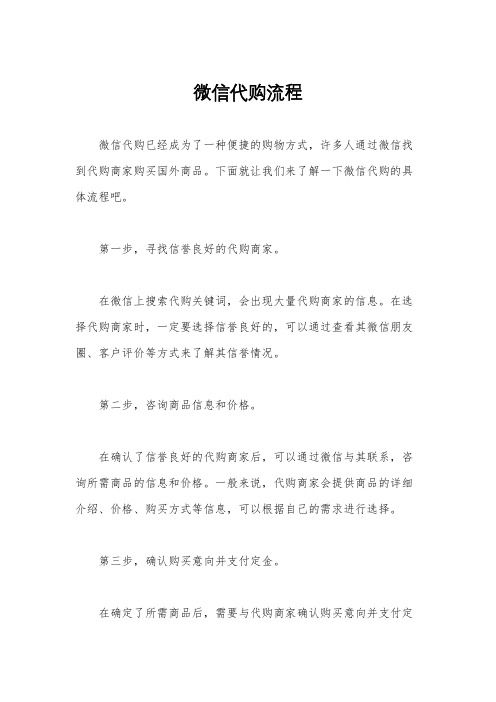 微信代购流程

微信代购已经成为了一种便捷的购物方式，许多人通过微信找到代购商家购买国外商品。下面就让我们来了解一下微信代购的具体流程吧。

第一步，寻找信誉良好的代购商家。

在微信上搜索代购关键词，会出现大量代购商家的信息。在选择代购商家时，一定要选择信誉良好的，可以通过查看其微信朋友圈、客户评价等方式来了解其信誉情况。

第二步，咨询商品信息和价格。

在确认了信誉良好的代购商家后，可以通过微信与其联系，咨询所需商品的信息和价格。一般来说，代购商家会提供商品的详细介绍、价格、购买方式等信息，可以根据自己的需求进行选择。

第三步，确认购买意向并支付定金。

在确定了所需商品后，需要与代购商家确认购买意向并支付定